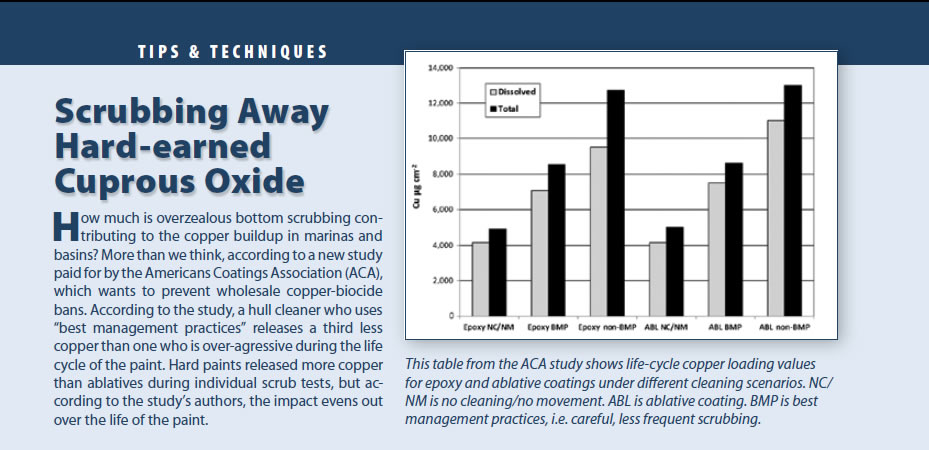 TIPS & TECHNIQUES

Scrubbing Away Hard-earned Cuprous Oxide

How much is overzealous bottom scrubbing contributing to the copper buildup in marinas and basins? More than we think, according to a new study paid for by the Americans Coatings Association (ACA), which wants to prevent wholesale copper-biocide bans. According to the study, a hull cleaner who uses "best management practices" releases a third less copper than one who is over-agressive during the life cycle of the paint. Hard paints released more copper than ablatives during individual scrub tests, but according to the study's authors, the impact evens out over the life of the paint.

14,000
12,000
10,000
8,000
6,000
4,000
2,000
0
Cu µg cm$^{-2}$
Dissolved
Total
Epoxy NC/NM
Epoxy BMP
Epoxy non-BMP
ABL NC/NM
ABL BMP
ABL non-BMP

This table from the ACA study shows life-cycle copper loading values for epoxy and ablative coatings under different cleaning scenarios. NC/NM is no cleaning/no movement. ABL is ablative coating. BMP is best management practices, i.e. careful, less frequent scrubbing.